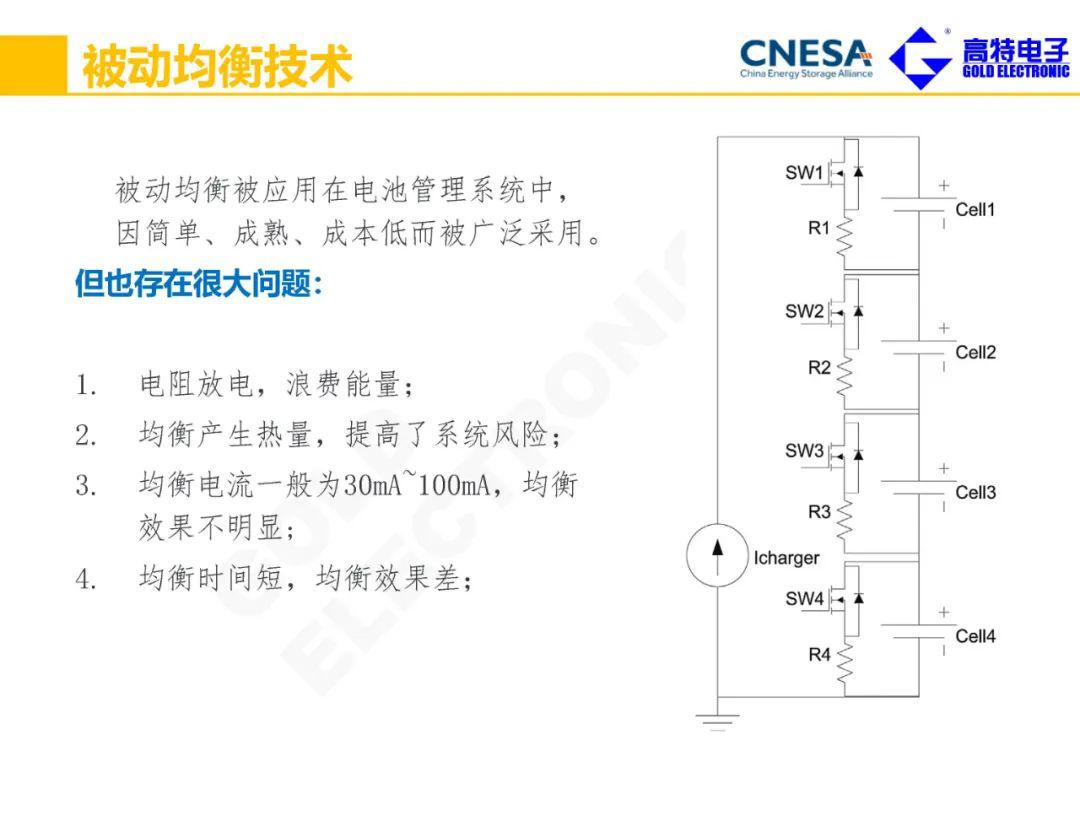 被动均衡技术

CNESA
China Energy Storage Alliance

高特电子
GOLD ELECTRONIC

被动均衡被应用在电池管理系统中，因简单、成熟、成本低而被广泛采用。

但也存在很大问题：

1. 电阻放电，浪费能量；
2. 均衡产生热量，提高了系统风险；
3. 均衡电流一般为30mA~100mA，均衡效果不明显；
4. 均衡时间短，均衡效果差；

SW1
R1
+
Cell1
-
SW2
R2
+
Cell2
-
SW3
R3
+
Cell3
-
Icharger
SW4
R4
+
Cell4
-

GOLD ELECTRONIC